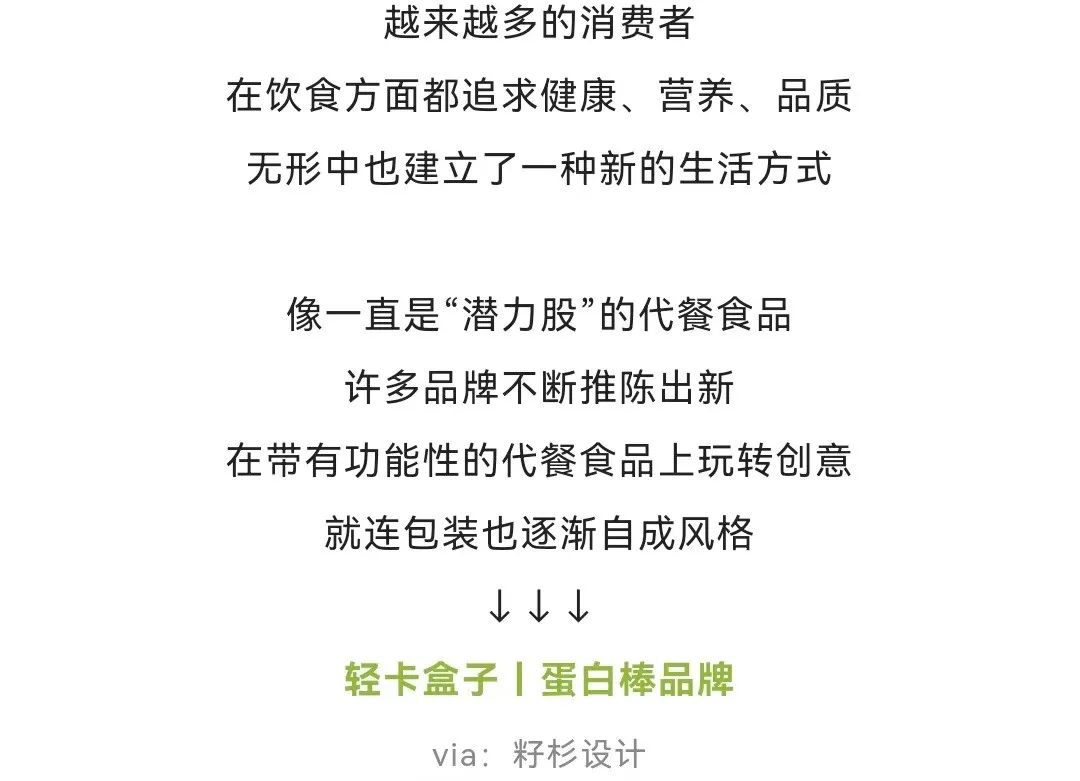 越来越多的消费者
在饮食方面都追求健康、营养、品质
无形中也建立了一种新的生活方式

像一直是“潜力股”的代餐食品
许多品牌不断推陈出新
在带有功能性的代餐食品上玩转创意
就连包装也逐渐自成风格
↓↓↓

轻卡盒子丨蛋白棒品牌

via：籽杉设计